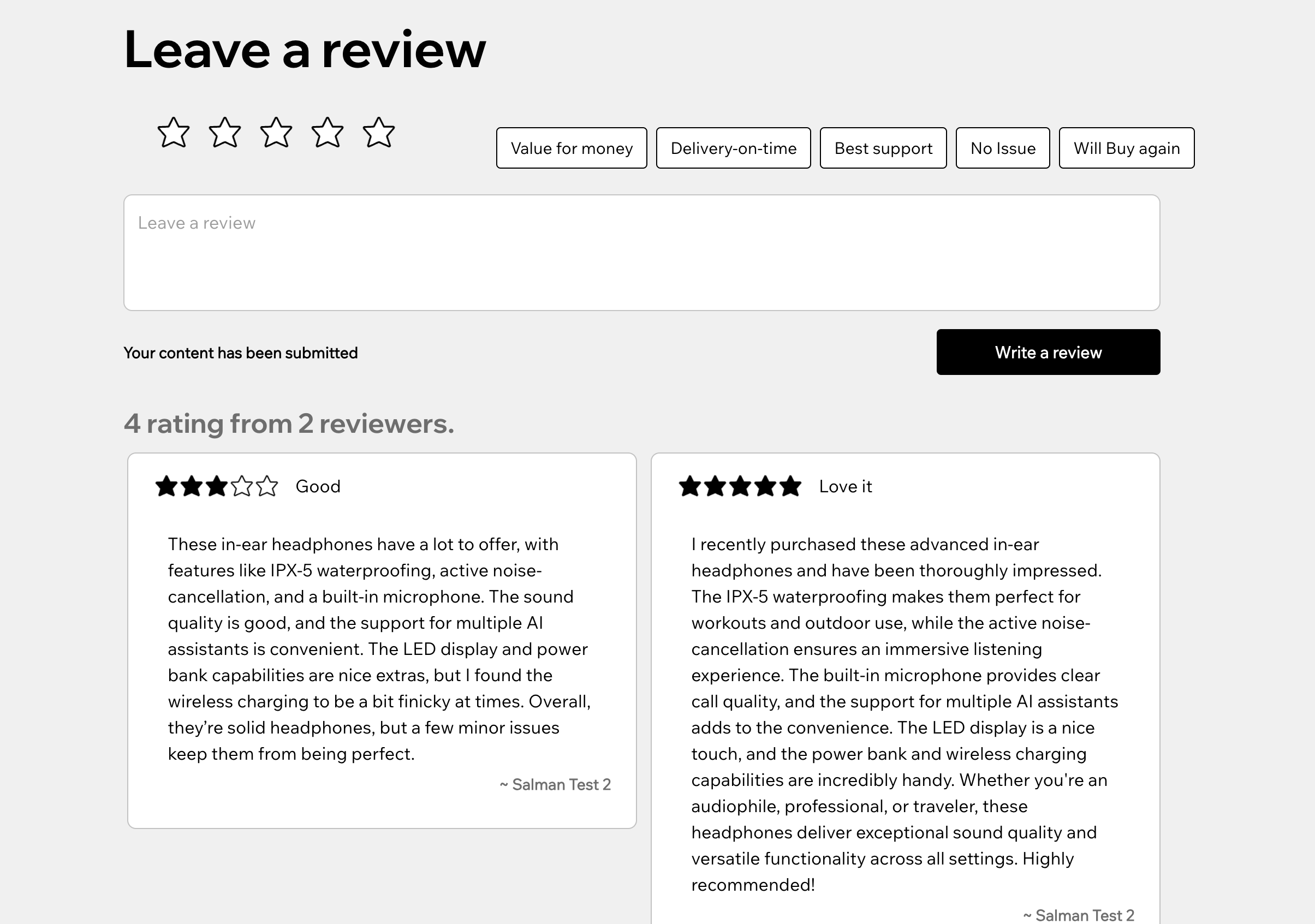 Leave a review

Value for money

Delivery-on-time

Best support

No Issue

Will Buy again

Leave a review

Your content has been submitted

Write a review

4 rating from 2 reviewers.

Good

These in-ear headphones have a lot to offer, with features like IPX-5 waterproofing, active noise-cancellation, and a built-in microphone. The sound quality is good, and the support for multiple AI assistants is convenient. The LED display and power bank capabilities are nice extras, but I found the wireless charging to be a bit finicky at times. Overall, they're solid headphones, but a few minor issues keep them from being perfect.

~ Salman Test 2

Love it

I recently purchased these advanced in-ear headphones and have been thoroughly impressed. The IPX-5 waterproofing makes them perfect for workouts and outdoor use, while the active noise-cancellation ensures an immersive listening experience. The built-in microphone provides clear call quality, and the support for multiple AI assistants adds to the convenience. The LED display is a nice touch, and the power bank and wireless charging capabilities are incredibly handy. Whether you're an audiophile, professional, or traveler, these headphones deliver exceptional sound quality and versatile functionality across all settings. Highly recommended!

~ Salman Test 2